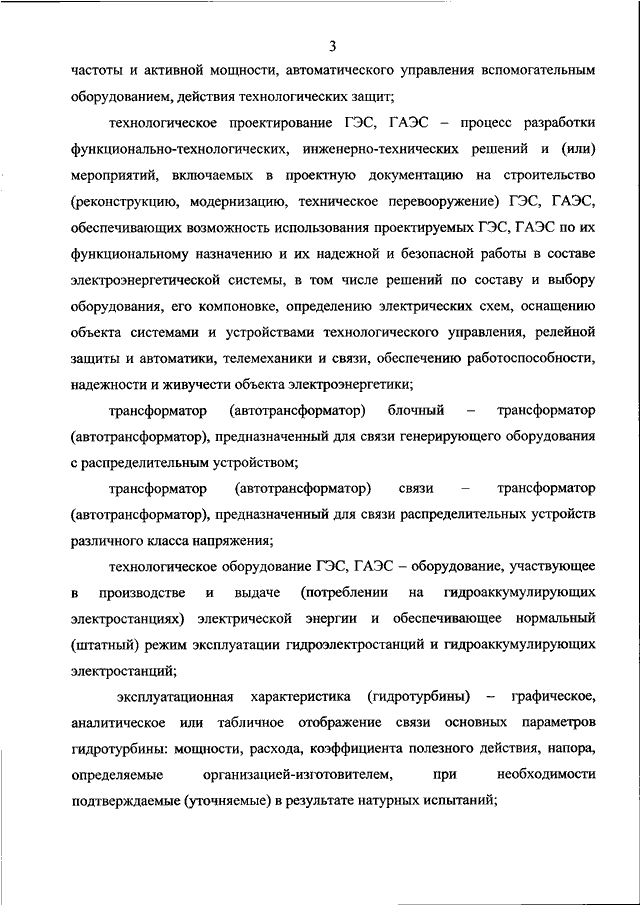 3

частоты и активной мощности, автоматического управления вспомогательным оборудованием, действия технологических защит;

технологическое проектирование ГЭС, ГАЭС – процесс разработки функционально-технологических, инженерно-технических решений и (или) мероприятий, включаемых в проектную документацию на строительство (реконструкцию, модернизацию, техническое перевооружение) ГЭС, ГАЭС, обеспечивающих возможность использования проектируемых ГЭС, ГАЭС по их функциональному назначению и их надежной и безопасной работы в составе электроэнергетической системы, в том числе решений по составу и выбору оборудования, его компоновке, определению электрических схем, оснащению объекта системами и устройствами технологического управления, релейной защиты и автоматики, телемеханики и связи, обеспечению работоспособности, надежности и живучести объекта электроэнергетики;

трансформатор (автотрансформатор) блочный – трансформатор (автотрансформатор), предназначенный для связи генерирующего оборудования с распределительным устройством;

трансформатор (автотрансформатор) связи – трансформатор (автотрансформатор), предназначенный для связи распределительных устройств различного класса напряжения;

технологическое оборудование ГЭС, ГАЭС – оборудование, участвующее в производстве и выдаче (потреблении на гидроаккумулирующих электростанциях) электрической энергии и обеспечивающее нормальный (штатный) режим эксплуатации гидроэлектростанций и гидроаккумулирующих электростанций;

эксплуатационная характеристика (гидротурбины) – графическое, аналитическое или табличное отображение связи основных параметров гидротурбины: мощности, расхода, коэффициента полезного действия, напора, определяемые организацией-изготовителем, при необходимости подтверждаемые (уточняемые) в результате натурных испытаний;